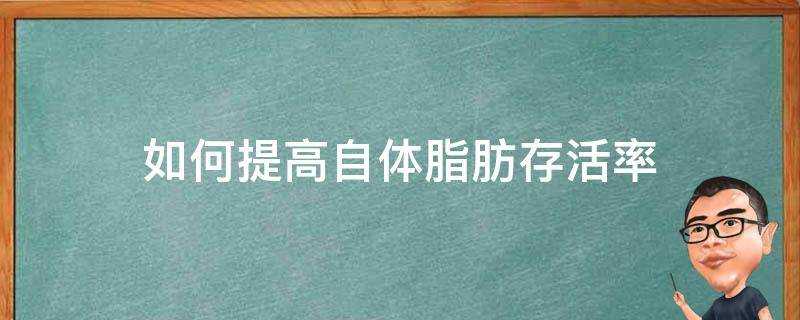 如何提高自体脂肪存活率